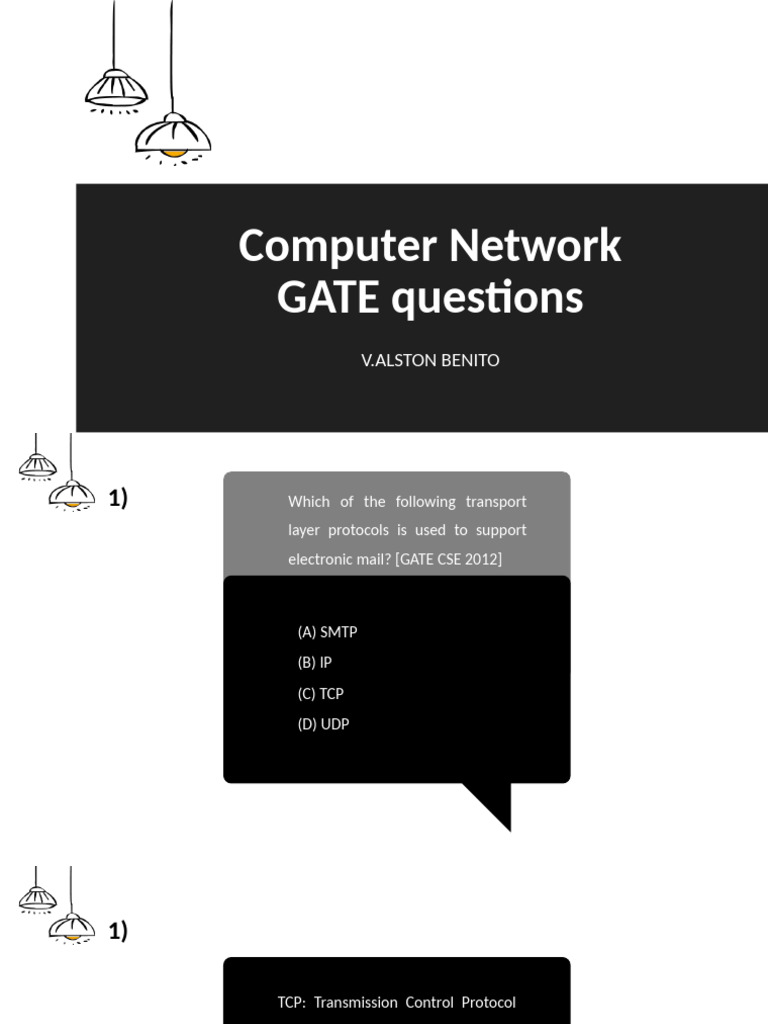 Computer Network GATE questions

V.ALSTON BENITO

1)

Which of the following transport layer protocols is used to support electronic mail? [GATE CSE 2012]

(A) SMTP
(B) IP
(C) TCP
(D) UDP

1)

TCP: Transmission Control Protocol